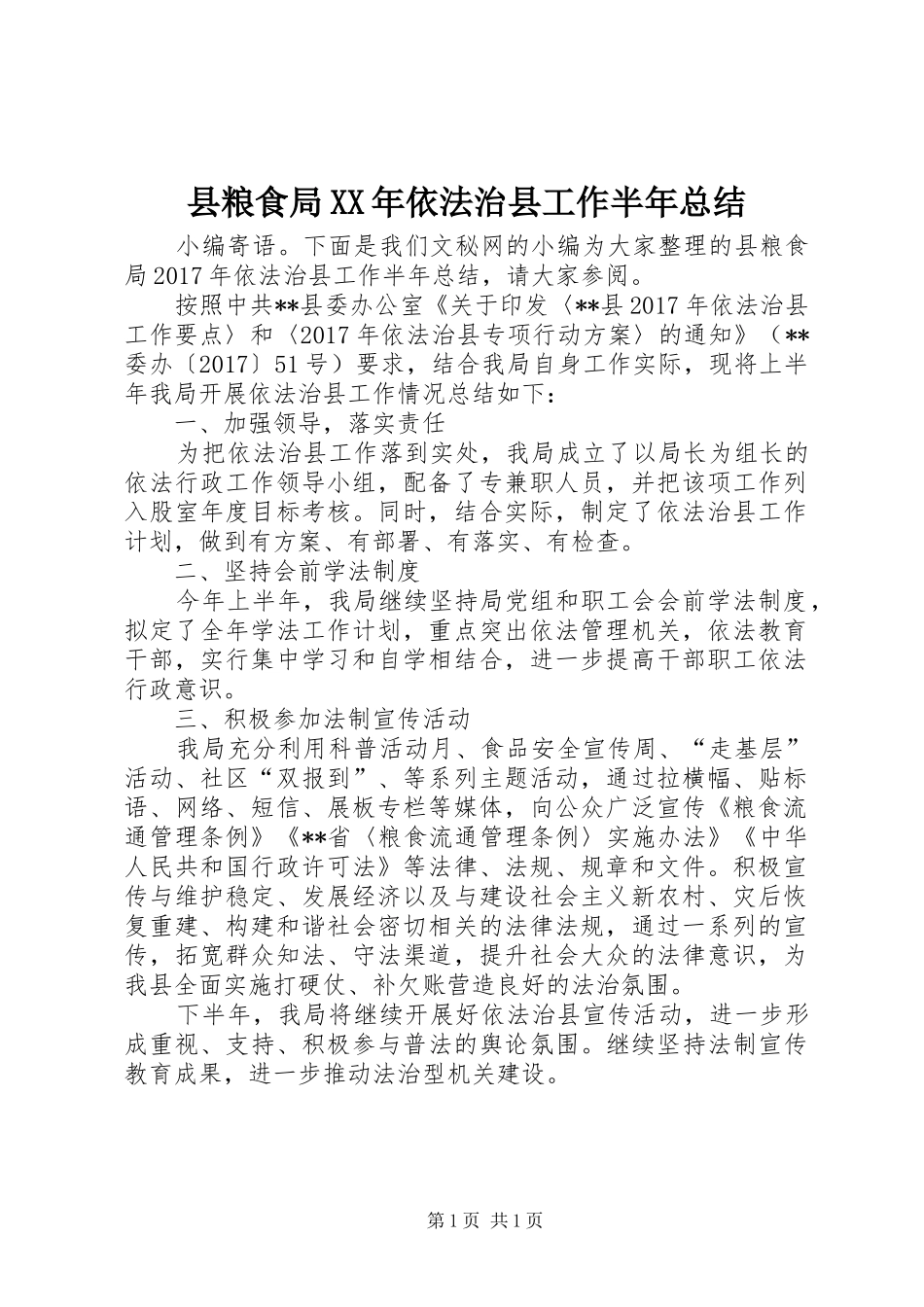 县粮食局XX年依法治县工作半年总结

小编寄语。下面是我们文秘网的小编为大家整理的县粮食局2017年依法治县工作半年总结，请大家参阅。

按照中共**县委办公室《关于印发〈**县2017年依法治县工作要点〉和〈2017年依法治县专项行动方案〉的通知》（**委办〔2017〕51号）要求，结合我局自身工作实际，现将上半年我局开展依法治县工作情况总结如下：

一、加强领导，落实责任

为把依法治县工作落到实处，我局成立了以局长为组长的依法行政工作领导小组，配备了专兼职人员，并把该项工作列入股室年度目标考核。同时，结合实际，制定了依法治县工作计划，做到有方案、有部署、有落实、有检查。

二、坚持会前学法制度

今年上半年，我局继续坚持局党组和职工会会前学法制度，拟定了全年学法工作计划，重点突出依法管理机关，依法教育干部，实行集中学习和自学相结合，进一步提高干部职工依法行政意识。

三、积极参加法制宣传活动

我局充分利用科普活动月、食品安全宣传周、“走基层”活动、社区“双报到”、等系列主题活动，通过拉横幅、贴标语、网络、短信、展板专栏等媒体，向公众广泛宣传《粮食流通管理条例》《**省〈粮食流通管理条例〉实施办法》《中华人民共和国行政许可法》等法律、法规、规章和文件。积极宣传与维护稳定、发展经济以及与建设社会主义新农村、灾后恢复重建、构建和谐社会密切相关的法律法规，通过一系列的宣传，拓宽群众知法、守法渠道，提升社会大众的法律意识，为我县全面实施打硬仗、补欠账营造良好的法治氛围。

下半年，我局将继续开展好依法治县宣传活动，进一步形成重视、支持、积极参与普法的舆论氛围。继续坚持法制宣传教育成果，进一步推动法治型机关建设。

第1页 共1页